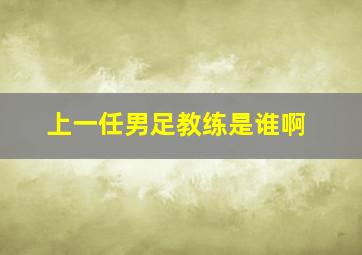 上一任男足教练是谁啊